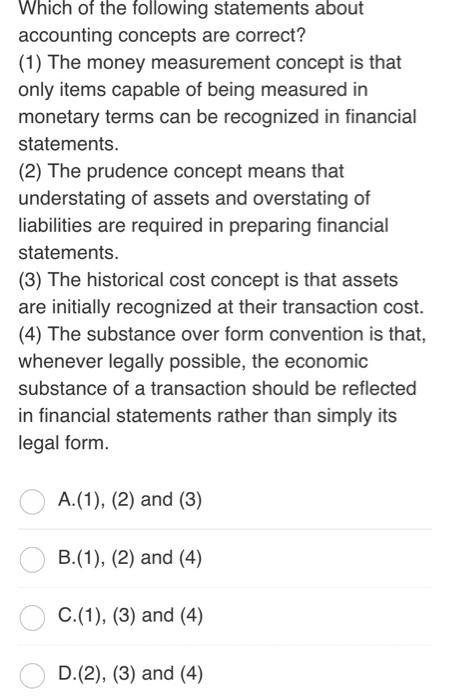 Which of the following statements about accounting concepts are correct?
(1) The money measurement concept is that only items capable of being measured in monetary terms can be recognized in financial statements.
(2) The prudence concept means that understating of assets and overstating of liabilities are required in preparing financial statements.
(3) The historical cost concept is that assets are initially recognized at their transaction cost.
(4) The substance over form convention is that, whenever legally possible, the economic substance of a transaction should be reflected in financial statements rather than simply its legal form.

A.(1), (2) and (3)

B.(1), (2) and (4)

C.(1), (3) and (4)

D.(2), (3) and (4)